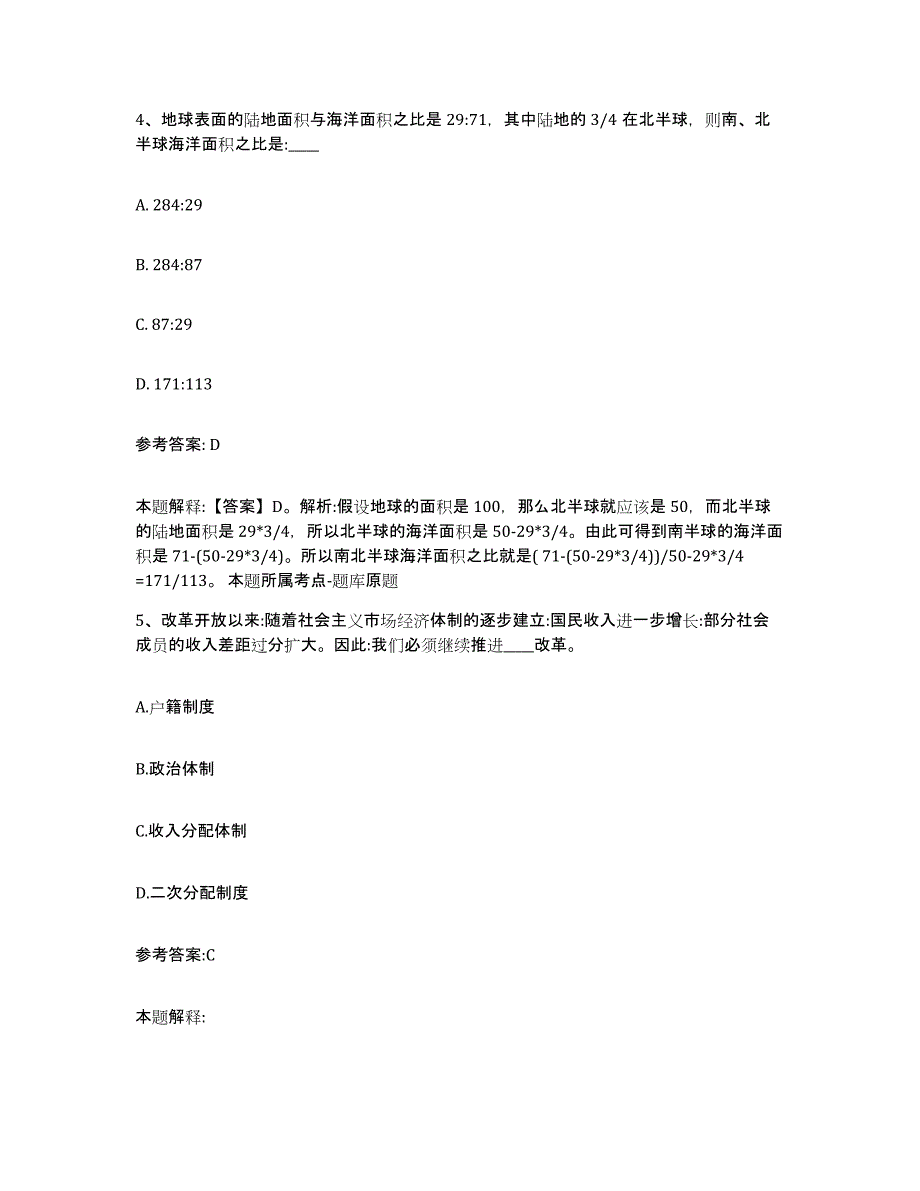 4、地球表面的陆地面积与海洋面积之比是 29:71，其中陆地的 3/4 在北半球，则南、北半球海洋面积之比是:____

A. 284:29

B. 284:87

C. 87:29

D. 171:113

参考答案: D

本题解释:【答案】D。解析:假设地球的面积是 100，那么北半球就应该是 50，而北半球的陆地面积是 29*3/4，所以北半球的海洋面积是 50-29*3/4。由此可得到南半球的海洋面积是 71-(50-29*3/4)。所以南北半球海洋面积之比就是( 71-(50-29*3/4))/50-29*3/4 =171/113。 本题所属考点-题库原题

5、改革开放以来:随着社会主义市场经济体制的逐步建立:国民收入进一步增长:部分社会成员的收入差距过分扩大。因此:我们必须继续推进____改革。

A.户籍制度

B.政治体制

C.收入分配体制

D.二次分配制度

参考答案:C

本题解释: